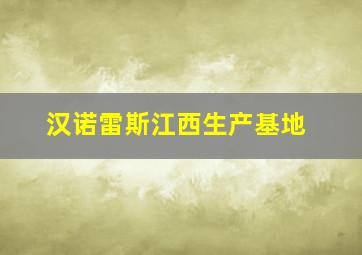 汉诺雷斯江西生产基地